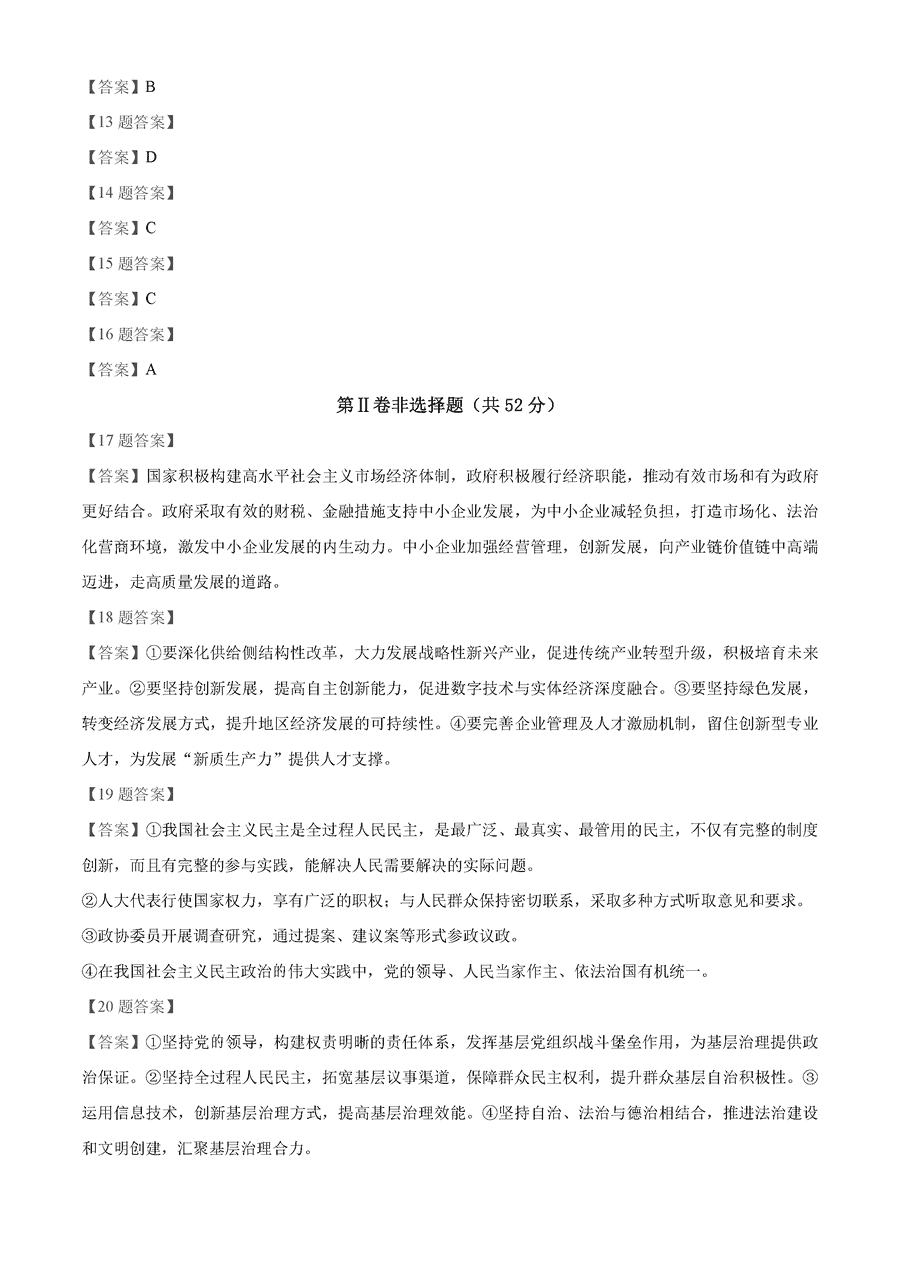 【答案】B

【13 题答案】

【答案】D

【14 题答案】

【答案】C

【15 题答案】

【答案】C

【16 题答案】

【答案】A

第Ⅱ卷非选择题（共 52 分）

【17 题答案】

【答案】国家积极构建高水平社会主义市场经济体制，政府积极履行经济职能，推动有效市场和有为政府更好结合。政府采取有效的财税、金融措施支持中小企业发展，为中小企业减轻负担，打造市场化、法治化营商环境，激发中小企业发展的内生动力。中小企业加强经营管理，创新发展，向产业链价值链中高端迈进，走高质量发展的道路。

【18 题答案】

【答案】①要深化供给侧结构性改革，大力发展战略性新兴产业，促进传统产业转型升级，积极培育未来产业。②要坚持创新发展，提高自主创新能力，促进数字技术与实体经济深度融合。③要坚持绿色发展，转变经济发展方式，提升地区经济发展的可持续性。④要完善企业管理及人才激励机制，留住创新型专业人才，为发展“新质生产力”提供人才支撑。

【19 题答案】

【答案】①我国社会主义民主是全过程人民民主，是最广泛、最真实、最管用的民主，不仅有完整的制度创新，而且有完整的参与实践，能解决人民需要解决的实际问题。

②人大代表行使国家权力，享有广泛的职权；与人民群众保持密切联系，采取多种方式听取意见和要求。

③政协委员开展调查研究，通过提案、建议案等形式参政议政。

④在我国社会主义民主政治的伟大实践中，党的领导、人民当家作主、依法治国有机统一。

【20 题答案】

【答案】①坚持党的领导，构建权责明晰的责任体系，发挥基层党组织战斗堡垒作用，为基层治理提供政治保证。②坚持全过程人民民主，拓宽基层议事渠道，保障群众民主权利，提升群众基层自治积极性。③运用信息技术，创新基层治理方式，提高基层治理效能。④坚持自治、法治与德治相结合，推进法治建设和文明创建，汇聚基层治理合力。